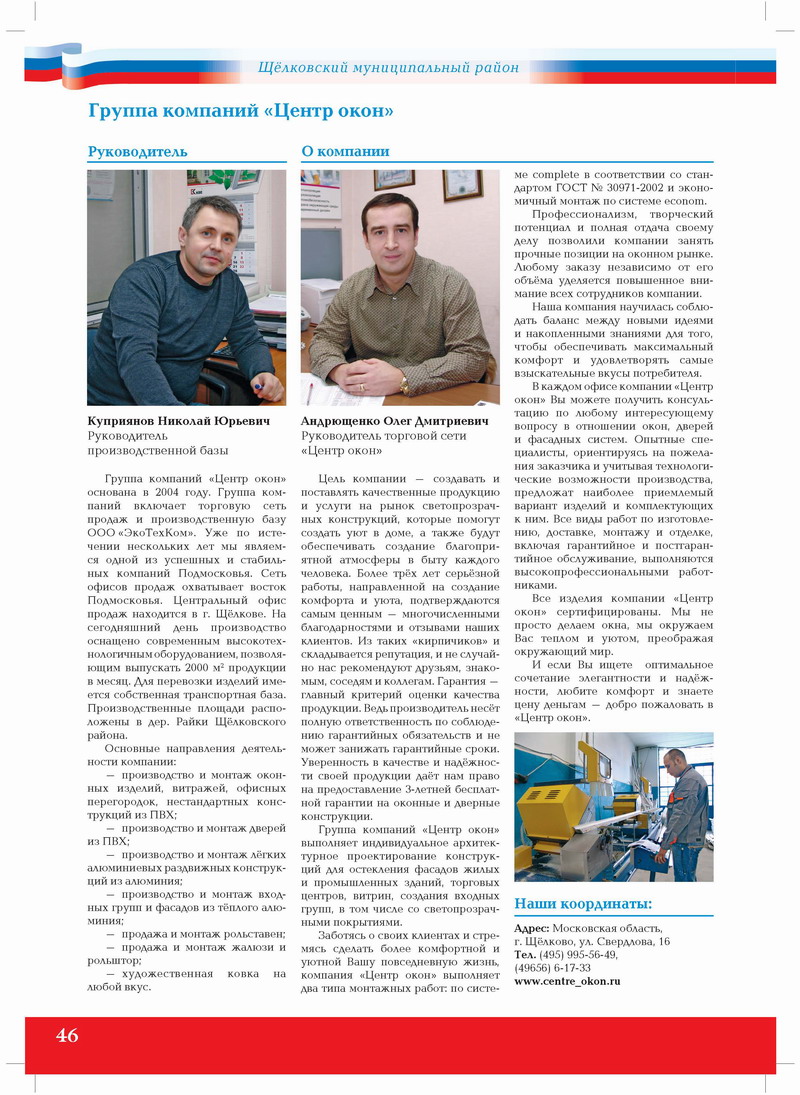 Щёлковский муниципальный район

Группа компаний «Центр окон»

Руководитель

Куприянов Николай Юрьевич
Руководитель производственной базы

Группа компаний «Центр окон» основана в 2004 году. Группа компаний включает торговую сеть продаж и производственную базу ООО «ЭкоТехКом». Уже по истечении нескольких лет мы являемся одной из успешных и стабильных компаний Подмосковья. Сеть офисов продаж охватывает восток Подмосковья. Центральный офис продаж находится в г. Щёлкове. На сегодняшний день производство оснащено современным высокотехнологичным оборудованием, позволяющим выпускать 2000 м² продукции в месяц. Для перевозки изделий имеется собственная транспортная база. Производственные площади расположены в дер. Райки Щёлковского района.

Основные направления деятельности компании:

— производство и монтаж оконных изделий, витражей, офисных перегородок, нестандартных конструкций из ПВХ;

— производство и монтаж дверей из ПВХ;

— производство и монтаж лёгких алюминиевых раздвижных конструкций из алюминия;

— производство и монтаж входных групп и фасадов из тёплого алюминия;

— продажа и монтаж рольставен;

— продажа и монтаж жалюзи и рольштор;

— художественная ковка на любой вкус.

О компании

Андрющенко Олег Дмитриевич
Руководитель торговой сети «Центр окон»

Цель компании — создавать и поставлять качественные продукцию и услуги на рынок светопрозрачных конструкций, которые помогут создать уют в доме, а также будут обеспечивать создание благоприятной атмосферы в быту каждого человека. Более трёх лет серьёзной работы, направленной на создание комфорта и уюта, подтверждаются самым ценным — многочисленными благодарностями и отзывами наших клиентов. Из таких «кирпичиков» и складывается репутация, и не случайно нас рекомендуют друзьям, знакомым, соседям и коллегам. Гарантия — главный критерий оценки качества продукции. Ведь производитель несёт полную ответственность по соблюдению гарантийных обязательств и не может занижать гарантийные сроки. Уверенность в качестве и надёжности своей продукции даёт нам право на предоставление 3-летней бесплатной гарантии на оконные и дверные конструкции.

Группа компаний «Центр окон» выполняет индивидуальное архитектурное проектирование конструкций для остекления фасадов жилых и промышленных зданий, торговых центров, витрин, создания входных групп, в том числе со светопрозрачными покрытиями.

Заботясь о своих клиентах и стремясь сделать более комфортной и уютной Вашу повседневную жизнь, компания «Центр окон» выполняет два типа монтажных работ: по системе complete в соответствии со стандартом ГОСТ № 30971-2002 и экономичный монтаж по системе econom.

Профессионализм, творческий потенциал и полная отдача своему делу позволили компании занять прочные позиции на оконном рынке. Любому заказу независимо от его объёма уделяется повышенное внимание всех сотрудников компании.

Наша компания научилась соблюдать баланс между новыми идеями и накопленными знаниями для того, чтобы обеспечивать максимальный комфорт и удовлетворять самые взыскательные вкусы потребителя.

В каждом офисе компании «Центр окон» Вы можете получить консультацию по любому интересующему вопросу в отношении окон, дверей и фасадных систем. Опытные специалисты, ориентируясь на пожелания заказчика и учитывая технологические возможности производства, предложат наиболее приемлемый вариант изделий и комплектующих к ним. Все виды работ по изготовлению, доставке, монтажу и отделке, включая гарантийное и постгарантийное обслуживание, выполняются высокопрофессиональными работниками.

Все изделия компании «Центр окон» сертифицированы. Мы не просто делаем окна, мы окружаем Вас теплом и уютом, преображая окружающий мир.

И если Вы ищете оптимальное сочетание элегантности и надёжности, любите комфорт и знаете цену деньгам — добро пожаловать в «Центр окон».

Наши координаты:

Адрес: Московская область, г. Щёлково, ул. Свердлова, 16
Тел. (495) 995-56-49, (49656) 6-17-33
www.centre_okon.ru

46